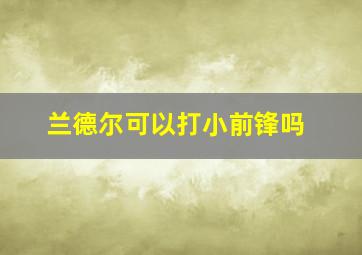 兰德尔可以打小前锋吗